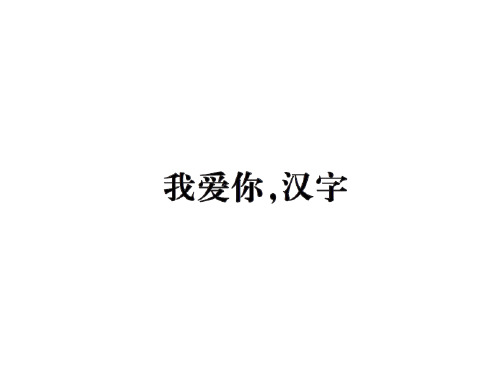 我爱你,汉字